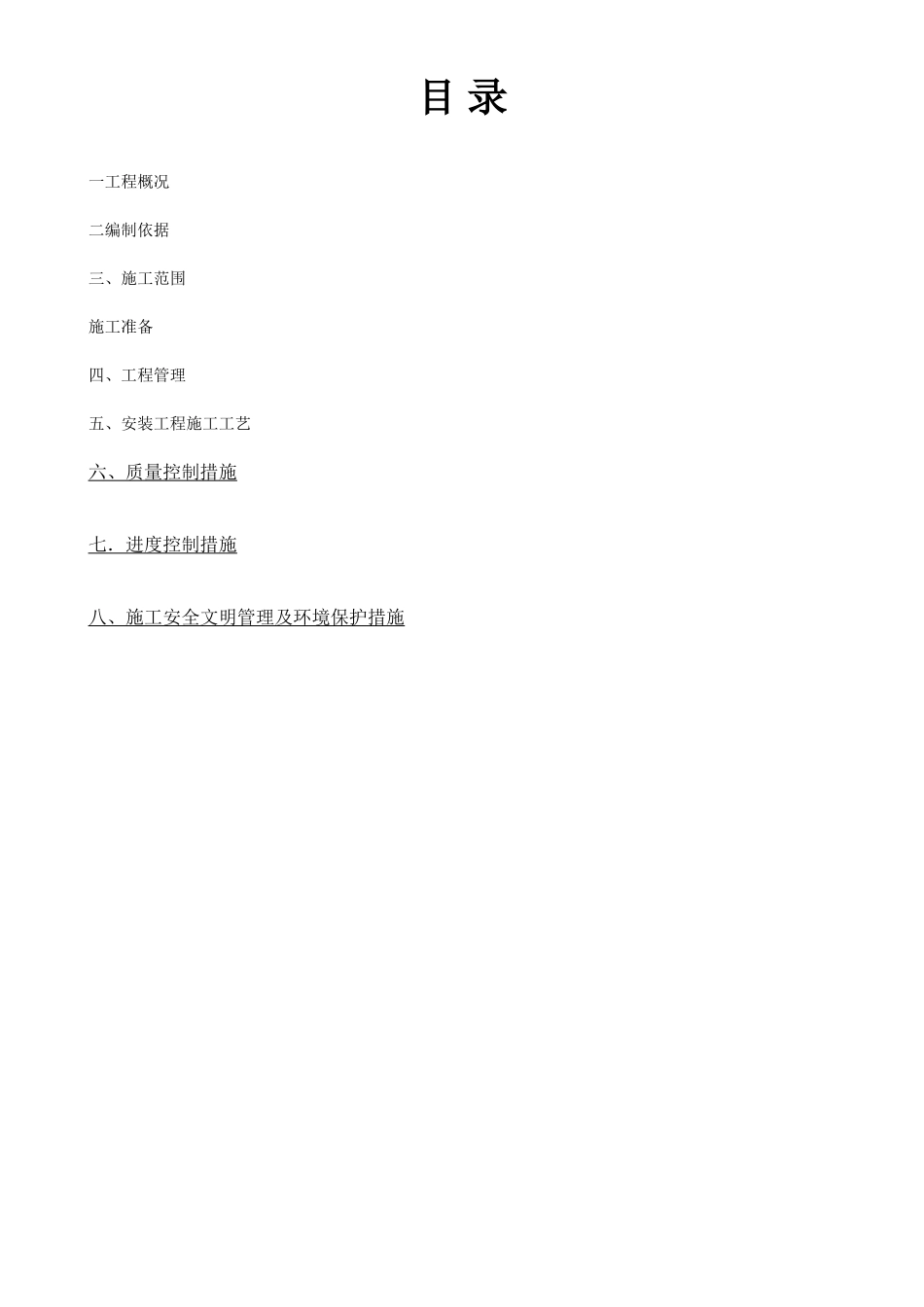 目 录

一工程概况

二编制依据

三、施工范围

施工准备

四、工程管理

五、安装工程施工工艺

六、质量控制措施

七．进度控制措施

八、施工安全文明管理及环境保护措施